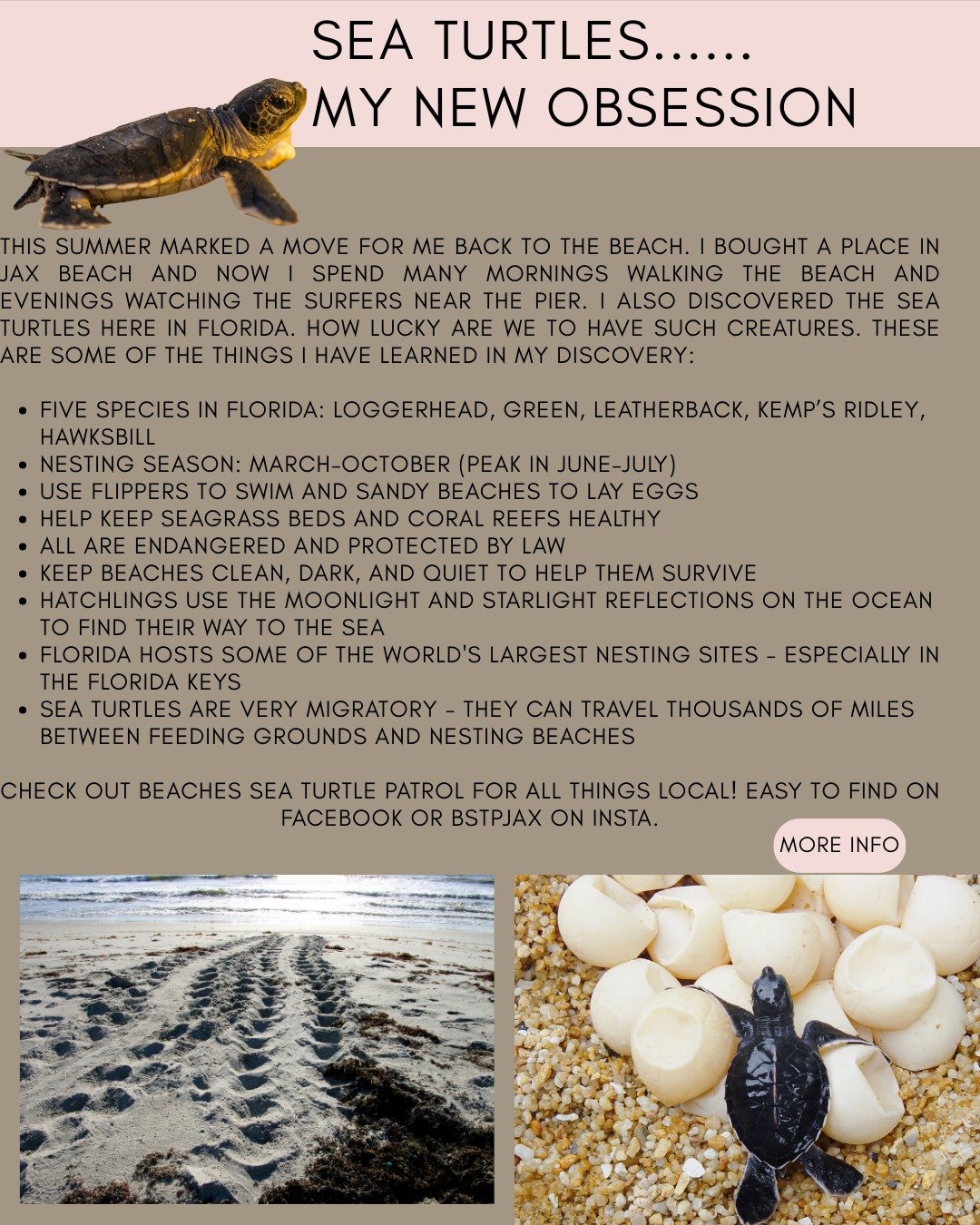 SEA TURTLES......
MY NEW OBSESSION

THIS SUMMER MARKED A MOVE FOR ME BACK TO THE BEACH. I BOUGHT A PLACE IN JAX BEACH AND NOW I SPEND MANY MORNINGS WALKING THE BEACH AND EVENINGS WATCHING THE SURFERS NEAR THE PIER. I ALSO DISCOVERED THE SEA TURTLES HERE IN FLORIDA. HOW LUCKY ARE WE TO HAVE SUCH CREATURES. THESE ARE SOME OF THE THINGS I HAVE LEARNED IN MY DISCOVERY:

• FIVE SPECIES IN FLORIDA: LOGGERHEAD, GREEN, LEATHERBACK, KEMP'S RIDLEY, HAWKSBILL
• NESTING SEASON: MARCH-OCTOBER (PEAK IN JUNE-JULY)
• USE FLIPPERS TO SWIM AND SANDY BEACHES TO LAY EGGS
• HELP KEEP SEAGRASS BEDS AND CORAL REEFS HEALTHY
• ALL ARE ENDANGERED AND PROTECTED BY LAW
• KEEP BEACHES CLEAN, DARK, AND QUIET TO HELP THEM SURVIVE
• HATCHLINGS USE THE MOONLIGHT AND STARLIGHT REFLECTIONS ON THE OCEAN TO FIND THEIR WAY TO THE SEA
• FLORIDA HOSTS SOME OF THE WORLD'S LARGEST NESTING SITES - ESPECIALLY IN THE FLORIDA KEYS
• SEA TURTLES ARE VERY MIGRATORY - THEY CAN TRAVEL THOUSANDS OF MILES BETWEEN FEEDING GROUNDS AND NESTING BEACHES

CHECK OUT BEACHES SEA TURTLE PATROL FOR ALL THINGS LOCAL! EASY TO FIND ON FACEBOOK OR BSTPJAX ON INSTA.

MORE INFO